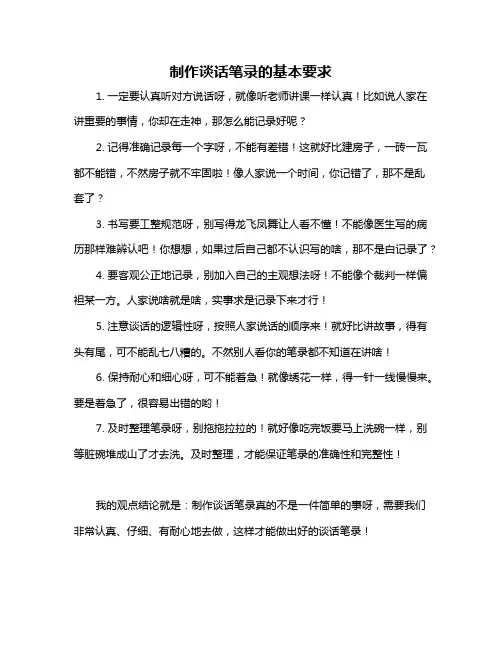 制作谈话笔录的基本要求

1. 一定要认真听对方说话呀，就像听老师讲课一样认真！比如说人家在讲重要的事情，你却在走神，那怎么能记录好呢？

2. 记得准确记录每一个字呀，不能有差错！这就好比建房子，一砖一瓦都不能错，不然房子就不牢固啦！像人家说一个时间，你记错了，那不是乱套了？

3. 书写要工整规范呀，别写得龙飞凤舞让人看不懂！不能像医生写的病历那样难辨认吧！你想想，如果过后自己都不认识写的啥，那不是白记录了？

4. 要客观公正地记录，别加入自己的主观想法呀！不能像个裁判一样偏袒某一方。人家说啥就是啥，实事求是记录下来才行！

5. 注意谈话的逻辑性呀，按照人家说话的顺序来！就好比讲故事，得有头有尾，可不能乱七八糟的。不然别人看你的笔录都不知道在讲啥！

6. 保持耐心和细心呀，可不能着急！就像绣花一样，得一针一线慢慢来。要是着急了，很容易出错的哟！

7. 及时整理笔录呀，别拖拖拉拉的！就好像吃完饭要马上洗碗一样，别等脏碗堆成山了才去洗。及时整理，才能保证笔录的准确性和完整性！

我的观点结论就是：制作谈话笔录真的不是一件简单的事呀，需要我们非常认真、仔细、有耐心地去做，这样才能做出好的谈话笔录！